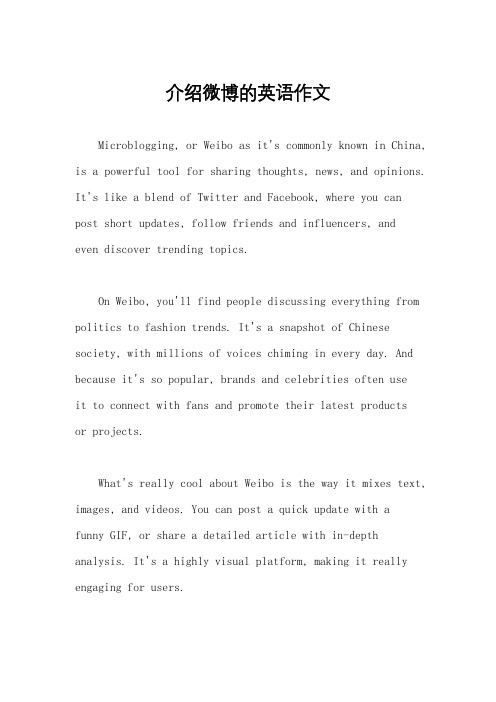 介绍微博的英语作文

Microblogging, or Weibo as it's commonly known in China, is a powerful tool for sharing thoughts, news, and opinions. It's like a blend of Twitter and Facebook, where you can post short updates, follow friends and influencers, and even discover trending topics.

On Weibo, you'll find people discussing everything from politics to fashion trends. It's a snapshot of Chinese society, with millions of voices chiming in every day. And because it's so popular, brands and celebrities often use it to connect with fans and promote their latest products or projects.

What's really cool about Weibo is the way it mixes text, images, and videos. You can post a quick update with a funny GIF, or share a detailed article with in-depth analysis. It's a highly visual platform, making it really engaging for users.